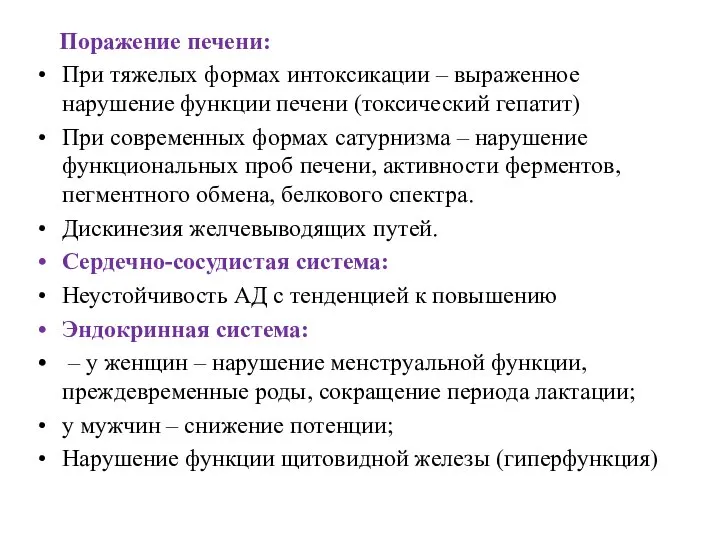 Поражение печени:

• При тяжелых формах интоксикации – выраженное нарушение функции печени (токсический гепатит)

• При современных формах сатурнизма – нарушение функциональных проб печени, активности ферментов, пегментного обмена, белкового спектра.

• Дискинезия желчевыводящих путей.

• Сердечно-сосудистая система:

• Неустойчивость АД с тенденцией к повышению

• Эндокринная система:

• – у женщин – нарушение менструальной функции, преждевременные роды, сокращение периода лактации;

• у мужчин – снижение потенции;

• Нарушение функции щитовидной железы (гиперфункция)